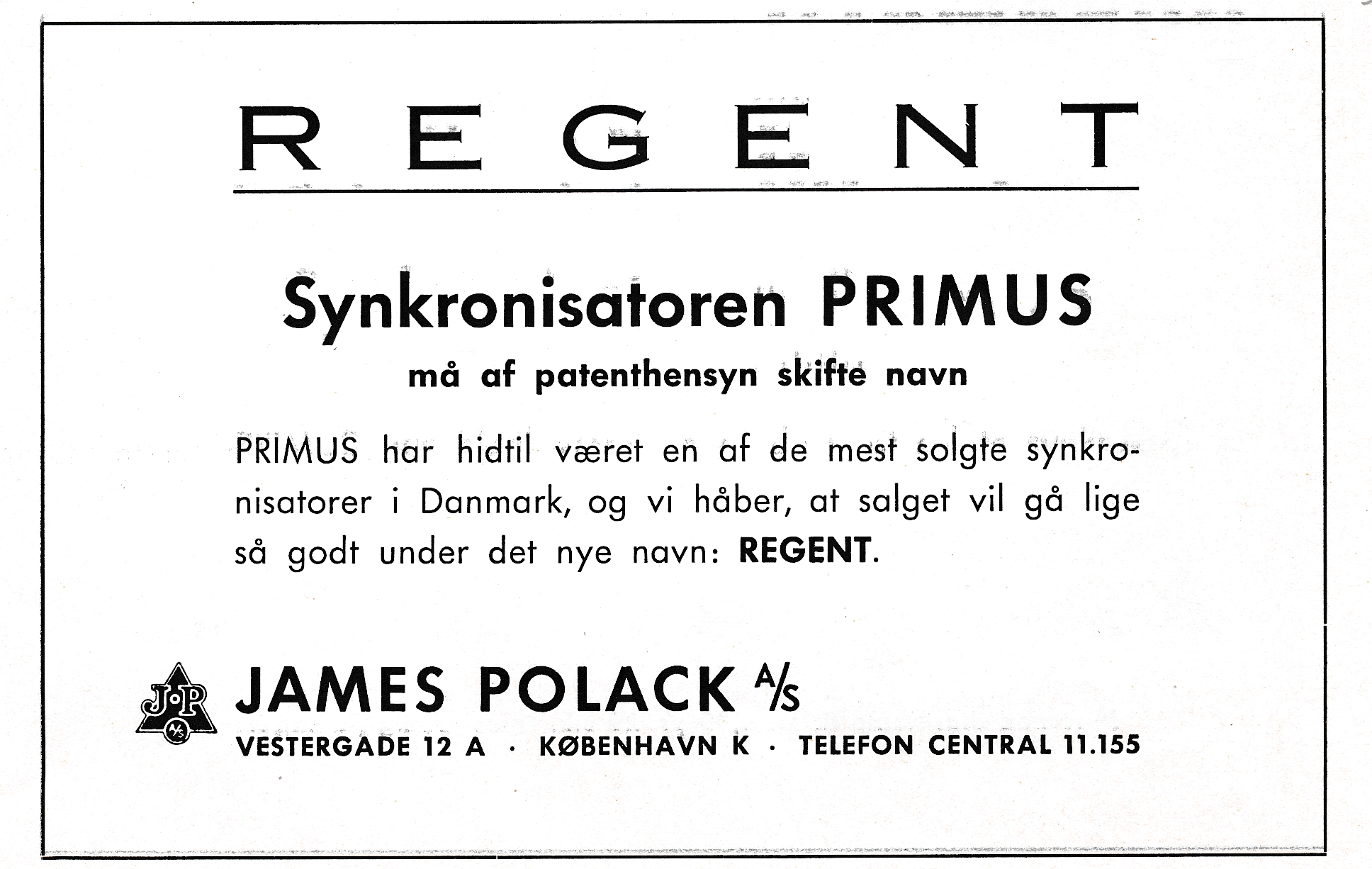 REGENT

Synkronisatoren PRIMUS

må af patenthensyn skifte navn

PRIMUS har hidtil været en af de mest solgte synkronisatorer i Danmark, og vi håber, at salget vil gå lige så godt under det nye navn: REGENT.

J·P A/S

JAMES POLACK A/S

VESTERGADE 12 A · KØBENHAVN K · TELEFON CENTRAL 11.155